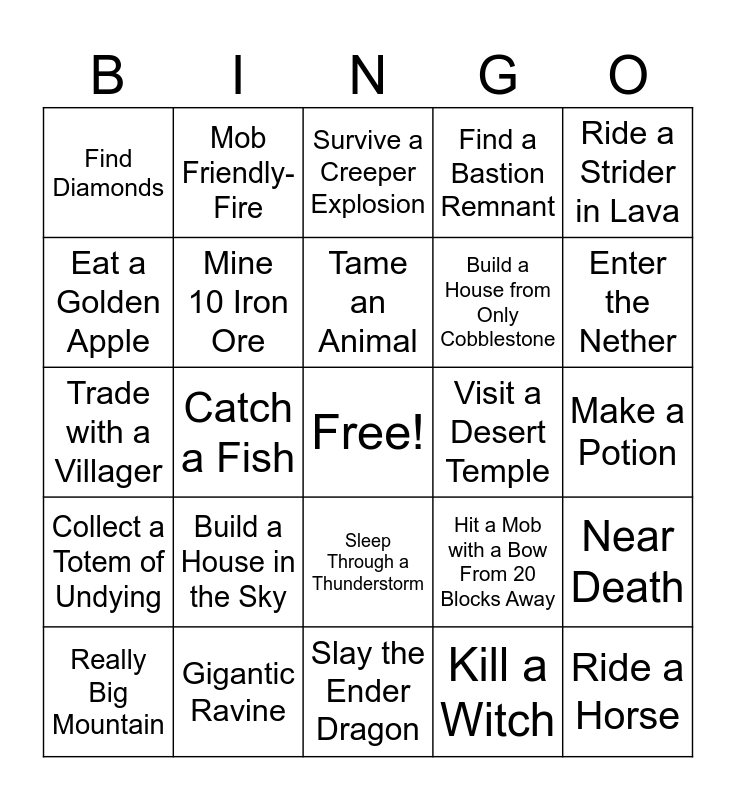 | B | I | N | G | O |
|---|---|---|---|---|
| Find Diamonds | Mob Friendly-Fire | Survive a Creeper Explosion | Find a Bastion Remnant | Ride a Strider in Lava |
| Eat a Golden Apple | Mine 10 Iron Ore | Tame an Animal | Build a House from Only Cobblestone | Enter the Nether |
| Trade with a Villager | Catch a Fish | Free! | Visit a Desert Temple | Make a Potion |
| Collect a Totem of Undying | Build a House in the Sky | Sleep Through a Thunderstorm | Hit a Mob with a Bow From 20 Blocks Away | Near Death |
| Really Big Mountain | Gigantic Ravine | Slay the Ender Dragon | Kill a Witch | Ride a Horse |